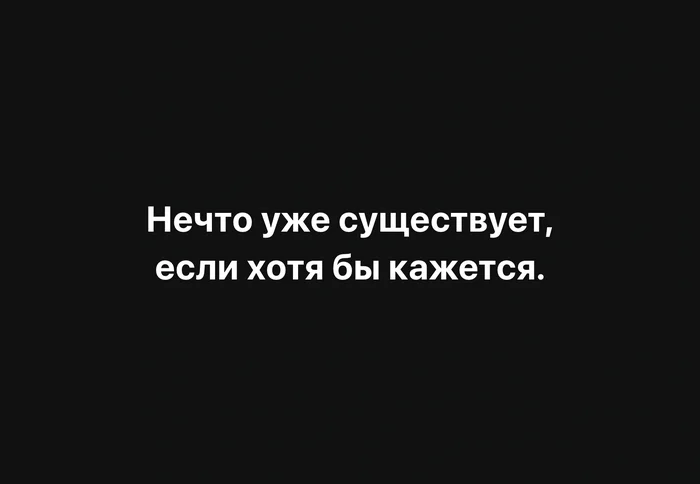 Нечто уже существует, если хотя бы кажется.